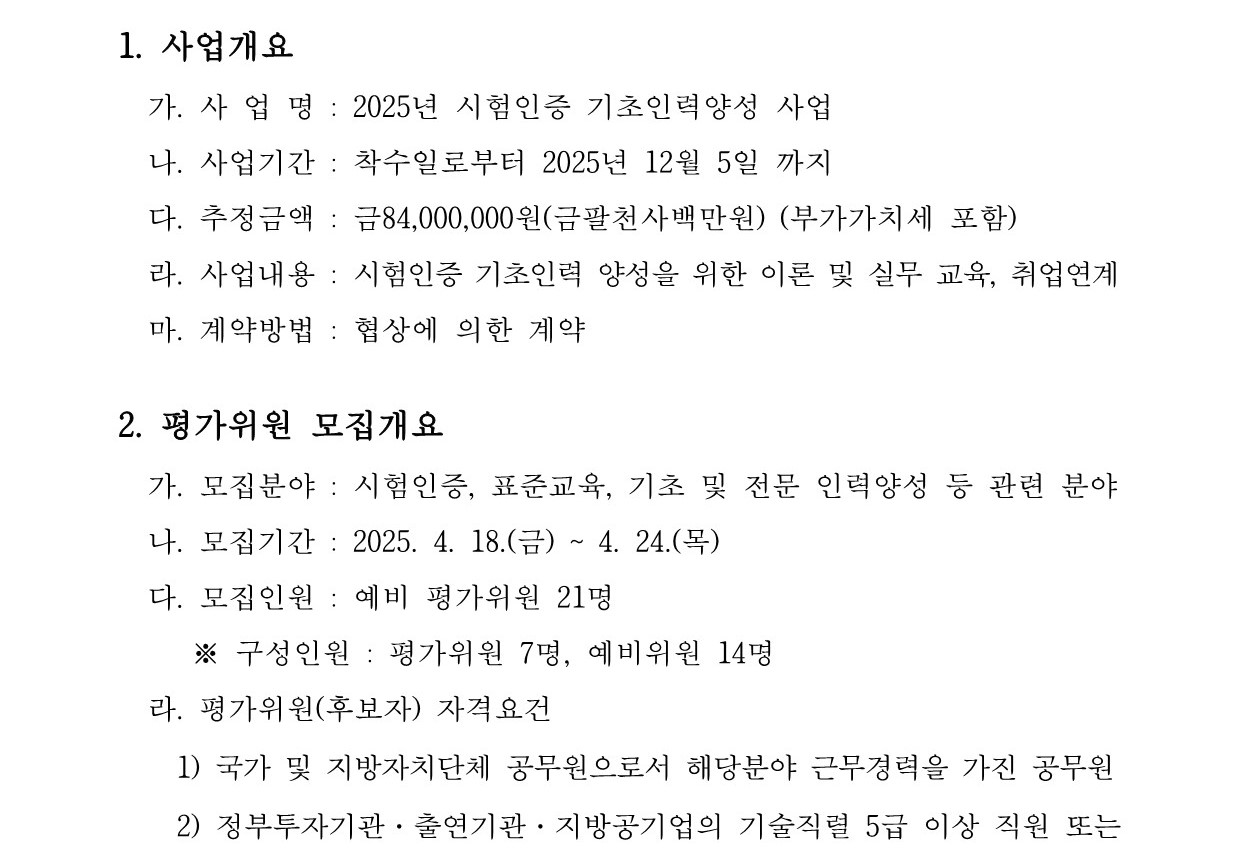 1. 사업개요

가. 사 업 명 : 2025년 시험인증 기초인력양성 사업

나. 사업기간 : 착수일로부터 2025년 12월 5일 까지

다. 추정금액 : 금84,000,000원(금팔천사백만원) (부가가치세 포함)

라. 사업내용 : 시험인증 기초인력 양성을 위한 이론 및 실무 교육, 취업연계

마. 계약방법 : 협상에 의한 계약

2. 평가위원 모집개요

가. 모집분야 : 시험인증, 표준교육, 기초 및 전문 인력양성 등 관련 분야

나. 모집기간 : 2025. 4. 18.(금) ~ 4. 24.(목)

다. 모집인원 : 예비 평가위원 21명

※ 구성인원 : 평가위원 7명, 예비위원 14명

라. 평가위원(후보자) 자격요건

1) 국가 및 지방자치단체 공무원으로서 해당분야 근무경력을 가진 공무원

2) 정부투자기관 · 출연기관 · 지방공기업의 기술직렬 5급 이상 직원 또는